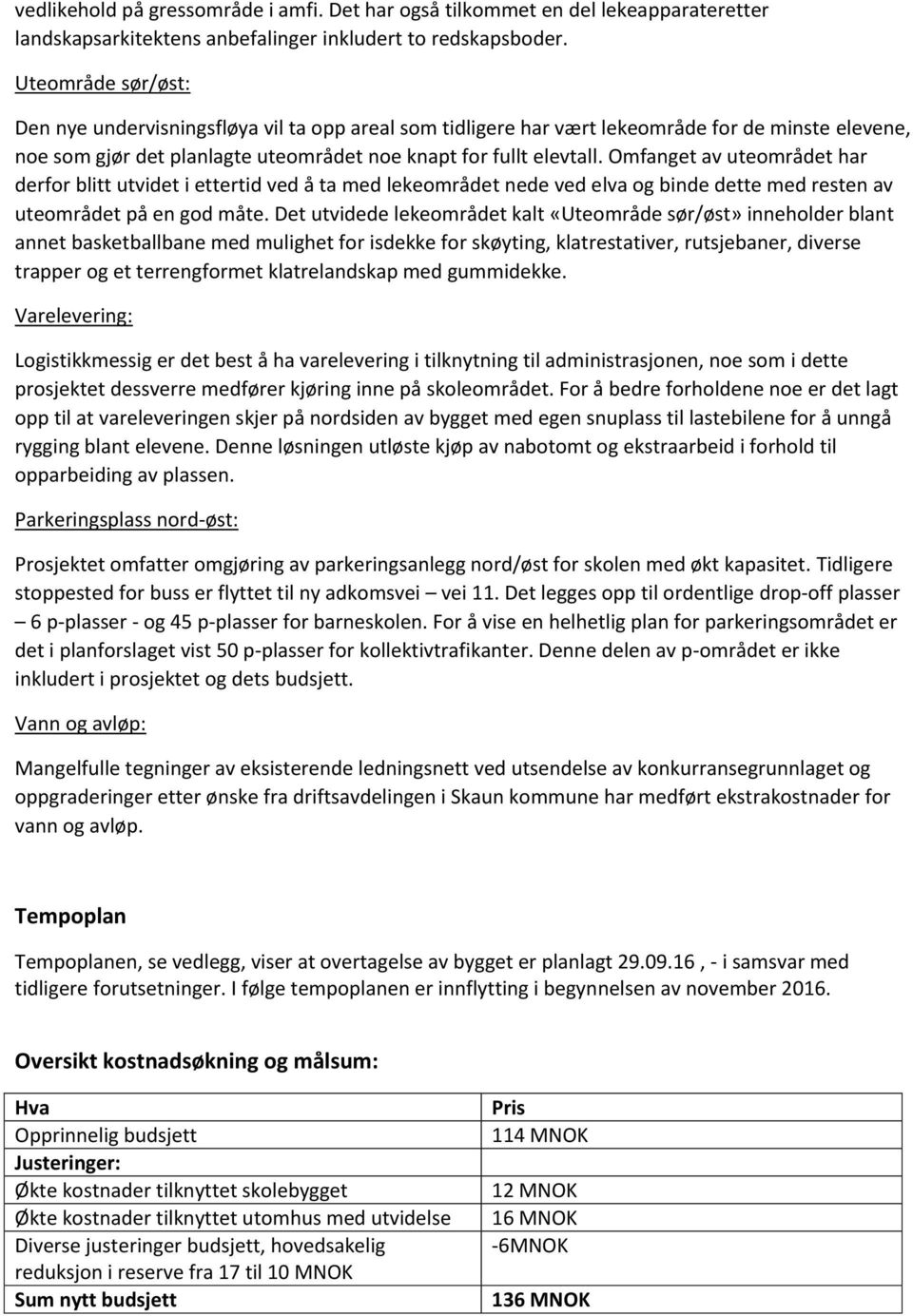 vedlikehold på gressområde i amfi. Det har også tilkommet en del lekeapparateretter landskapsarkitektens anbefalinger inkludert to redskapsboder.

Uteområde sør/øst:

Den nye undervisningsfløya vil ta opp areal som tidligere har vært lekeområde for de minste elevene, noe som gjør det planlagte uteområdet noe knapt for fullt elevtall. Omfanget av uteområdet har derfor blitt utvidet i ettertid ved å ta med lekeområdet nede ved elva og binde dette med resten av uteområdet på en god måte. Det utvidede lekeområdet kalt «Uteområde sør/øst» inneholder blant annet basketballbane med mulighet for isdekke for skøyting, klatrestativer, rutsjebaner, diverse trapper og et terrengformet klatrelandskap med gummidekke.

Varelevering:

Logistikkmessig er det best å ha varelevering i tilknytning til administrasjonen, noe som i dette prosjektet dessverre medfører kjøring inne på skoleområdet. For å bedre forholdene noe er det lagt opp til at vareleveringen skjer på nordsiden av bygget med egen snuplass til lastebilene for å unngå rygging blant elevene. Denne løsningen utløste kjøp av nabotomt og ekstraarbeid i forhold til opparbeiding av plassen.

Parkeringsplass nord-øst:

Prosjektet omfatter omgjøring av parkeringsanlegg nord/øst for skolen med økt kapasitet. Tidligere stoppested for buss er flyttet til ny adkomsvei – vei 11. Det legges opp til ordentlige drop-off plasser – 6 p-plasser - og 45 p-plasser for barneskolen. For å vise en helhetlig plan for parkeringsområdet er det i planforslaget vist 50 p-plasser for kollektivtrafikanter. Denne delen av p-området er ikke inkludert i prosjektet og dets budsjett.

Vann og avløp:

Mangelfulle tegninger av eksisterende ledningsnett ved utsendelse av konkurransegrunnlaget og oppgraderinger etter ønske fra driftsavdelingen i Skaun kommune har medført ekstrakostnader for vann og avløp.

Tempoplan

Tempoplanen, se vedlegg, viser at overtagelse av bygget er planlagt 29.09.16 , - i samsvar med tidligere forutsetninger. I følge tempoplanen er innflytting i begynnelsen av november 2016.

Oversikt kostnadsøkning og målsum:

| Hva | Pris |
|---|---|
| Opprinnelig budsjett | 114 MNOK |
| Justeringer: | |
| Økte kostnader tilknyttet skolebygget | 12 MNOK |
| Økte kostnader tilknyttet utomhus med utvidelse | 16 MNOK |
| Diverse justeringer budsjett, hovedsakelig reduksjon i reserve fra 17 til 10 MNOK | -6MNOK |
| Sum nytt budsjett | 136 MNOK |